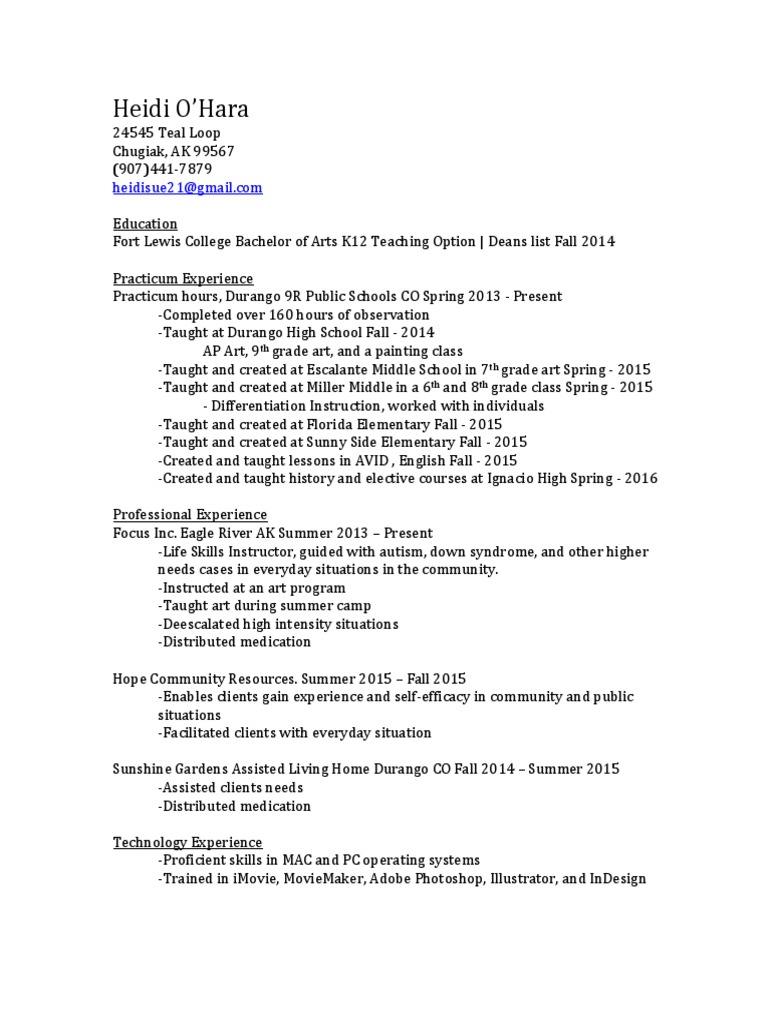 Heidi O'Hara
24545 Teal Loop
Chugiak, AK 99567
(907)441-7879
heidisue21@gmail.com

Education
Fort Lewis College Bachelor of Arts K12 Teaching Option | Deans list Fall 2014

Practicum Experience
Practicum hours, Durango 9R Public Schools CO Spring 2013 - Present
-Completed over 160 hours of observation
-Taught at Durango High School Fall - 2014
AP Art, 9$^{th}$ grade art, and a painting class
-Taught and created at Escalante Middle School in 7$^{th}$ grade art Spring - 2015
-Taught and created at Miller Middle in a 6$^{th}$ and 8$^{th}$ grade class Spring - 2015
- Differentiation Instruction, worked with individuals
-Taught and created at Florida Elementary Fall - 2015
-Taught and created at Sunny Side Elementary Fall - 2015
-Created and taught lessons in AVID , English Fall - 2015
-Created and taught history and elective courses at Ignacio High Spring - 2016

Professional Experience
Focus Inc. Eagle River AK Summer 2013 – Present
-Life Skills Instructor, guided with autism, down syndrome, and other higher needs cases in everyday situations in the community.
-Instructed at an art program
-Taught art during summer camp
-Deescalated high intensity situations
-Distributed medication

Hope Community Resources. Summer 2015 – Fall 2015
-Enables clients gain experience and self-efficacy in community and public situations
-Facilitated clients with everyday situation

Sunshine Gardens Assisted Living Home Durango CO Fall 2014 – Summer 2015
-Assisted clients needs
-Distributed medication

Technology Experience
-Proficient skills in MAC and PC operating systems
-Trained in iMovie, MovieMaker, Adobe Photoshop, Illustrator, and InDesign